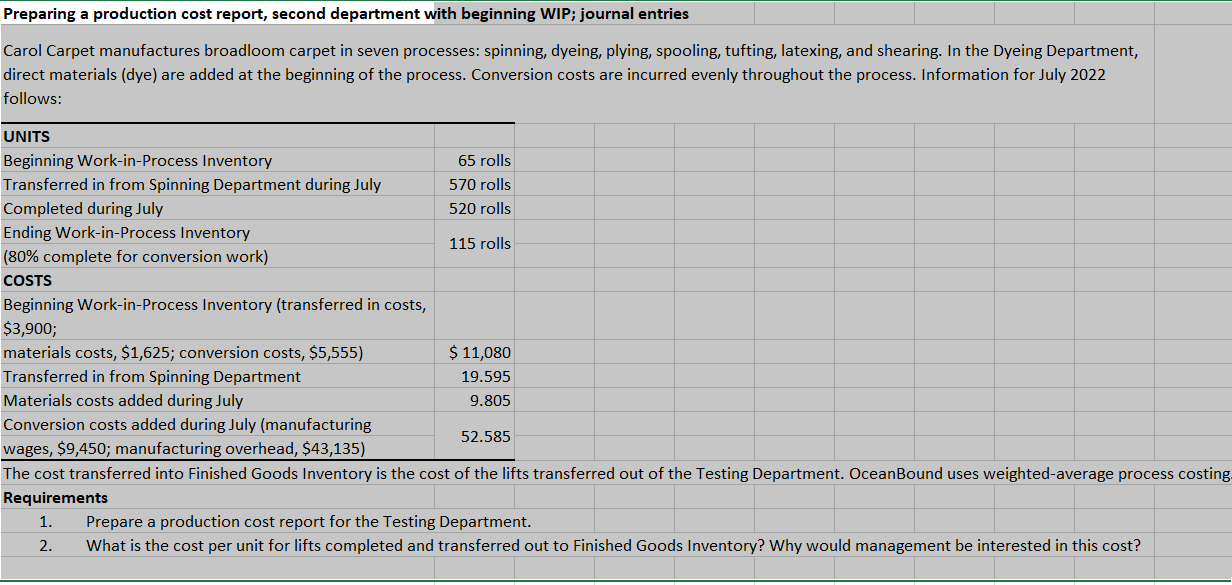 Preparing a production cost report, second department with beginning WIP; journal entries

Carol Carpet manufactures broadloom carpet in seven processes: spinning, dyeing, plying, spooling, tufting, latexing, and shearing. In the Dyeing Department, direct materials (dye) are added at the beginning of the process. Conversion costs are incurred evenly throughout the process. Information for July 2022 follows:

| UNITS | |
|---|---|
| Beginning Work-in-Process Inventory | 65 rolls |
| Transferred in from Spinning Department during July | 570 rolls |
| Completed during July | 520 rolls |
| Ending Work-in-Process Inventory (80% complete for conversion work) | 115 rolls |
| COSTS | |
| Beginning Work-in-Process Inventory (transferred in costs, \$3,900; materials costs, \$1,625; conversion costs, \$5,555) | \$ 11,080 |
| Transferred in from Spinning Department | 19.595 |
| Materials costs added during July | 9.805 |
| Conversion costs added during July (manufacturing wages, \$9,450; manufacturing overhead, \$43,135) | 52.585 |

The cost transferred into Finished Goods Inventory is the cost of the lifts transferred out of the Testing Department. OceanBound uses weighted-average process costing.

Requirements
1. Prepare a production cost report for the Testing Department.
2. What is the cost per unit for lifts completed and transferred out to Finished Goods Inventory? Why would management be interested in this cost?